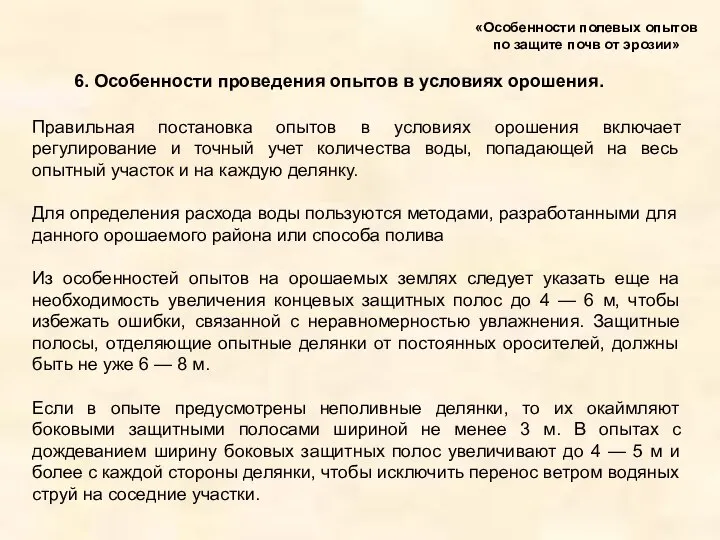 «Особенности полевых опытов по защите почв от эрозии»

6. Особенности проведения опытов в условиях орошения.

Правильная постановка опытов в условиях орошения включает регулирование и точный учет количества воды, попадающей на весь опытный участок и на каждую делянку.

Для определения расхода воды пользуются методами, разработанными для данного орошаемого района или способа полива

Из особенностей опытов на орошаемых землях следует указать еще на необходимость увеличения концевых защитных полос до 4 — 6 м, чтобы избежать ошибки, связанной с неравномерностью увлажнения. Защитные полосы, отделяющие опытные делянки от постоянных оросителей, должны быть не уже 6 — 8 м.

Если в опыте предусмотрены неполивные делянки, то их окаймляют боковыми защитными полосами шириной не менее 3 м. В опытах с дождеванием ширину боковых защитных полос увеличивают до 4 — 5 м и более с каждой стороны делянки, чтобы исключить перенос ветром водяных струй на соседние участки.